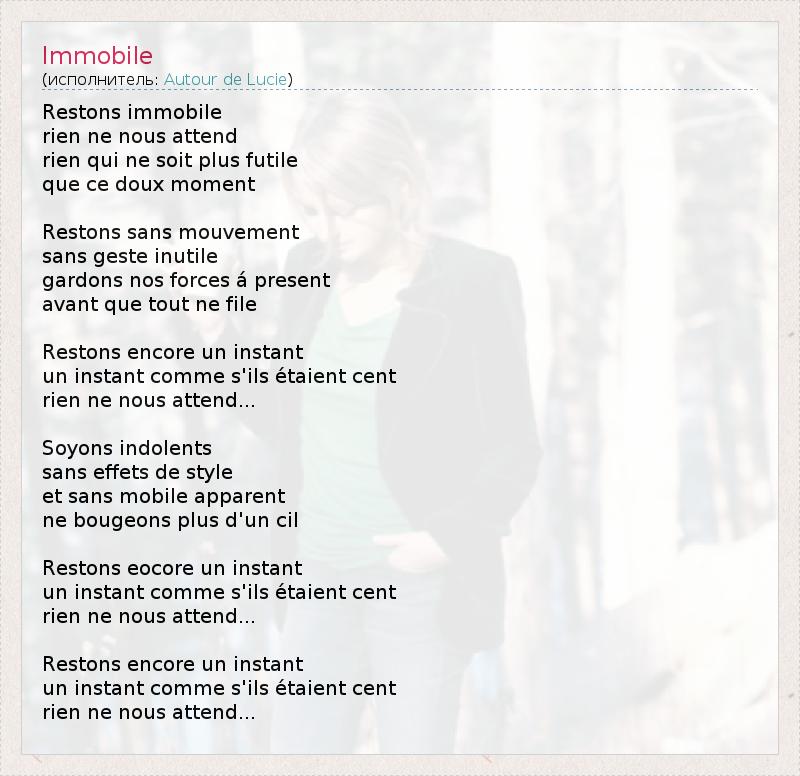 Immobile
(исполнитель: Autour de Lucie)

Restons immobile
rien ne nous attend
rien qui ne soit plus futile
que ce doux moment

Restons sans mouvement
sans geste inutile
gardons nos forces á present
avant que tout ne file

Restons encore un instant
un instant comme s'ils étaient cent
rien ne nous attend...

Soyons indolents
sans effets de style
et sans mobile apparent
ne bougeons plus d'un cil

Restons eocore un instant
un instant comme s'ils étaient cent
rien ne nous attend...

Restons encore un instant
un instant comme s'ils étaient cent
rien ne nous attend...